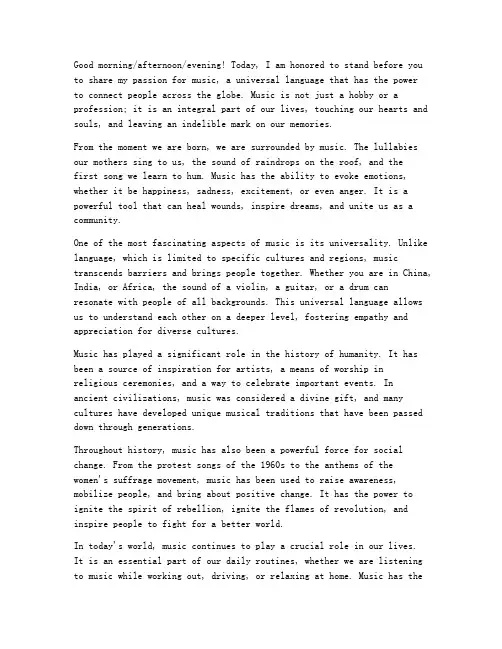 Good morning/afternoon/evening! Today, I am honored to stand before you to share my passion for music, a universal language that has the power to connect people across the globe. Music is not just a hobby or a profession; it is an integral part of our lives, touching our hearts and souls, and leaving an indelible mark on our memories.

From the moment we are born, we are surrounded by music. The lullabies our mothers sing to us, the sound of raindrops on the roof, and the first song we learn to hum. Music has the ability to evoke emotions, whether it be happiness, sadness, excitement, or even anger. It is a powerful tool that can heal wounds, inspire dreams, and unite us as a community.

One of the most fascinating aspects of music is its universality. Unlike language, which is limited to specific cultures and regions, music transcends barriers and brings people together. Whether you are in China, India, or Africa, the sound of a violin, a guitar, or a drum can resonate with people of all backgrounds. This universal language allows us to understand each other on a deeper level, fostering empathy and appreciation for diverse cultures.

Music has played a significant role in the history of humanity. It has been a source of inspiration for artists, a means of worship in religious ceremonies, and a way to celebrate important events. In ancient civilizations, music was considered a divine gift, and many cultures have developed unique musical traditions that have been passed down through generations.

Throughout history, music has also been a powerful force for social change. From the protest songs of the 1960s to the anthems of the women's suffrage movement, music has been used to raise awareness, mobilize people, and bring about positive change. It has the power to ignite the spirit of rebellion, ignite the flames of revolution, and inspire people to fight for a better world.

In today's world, music continues to play a crucial role in our lives. It is an essential part of our daily routines, whether we are listening to music while working out, driving, or relaxing at home. Music has the